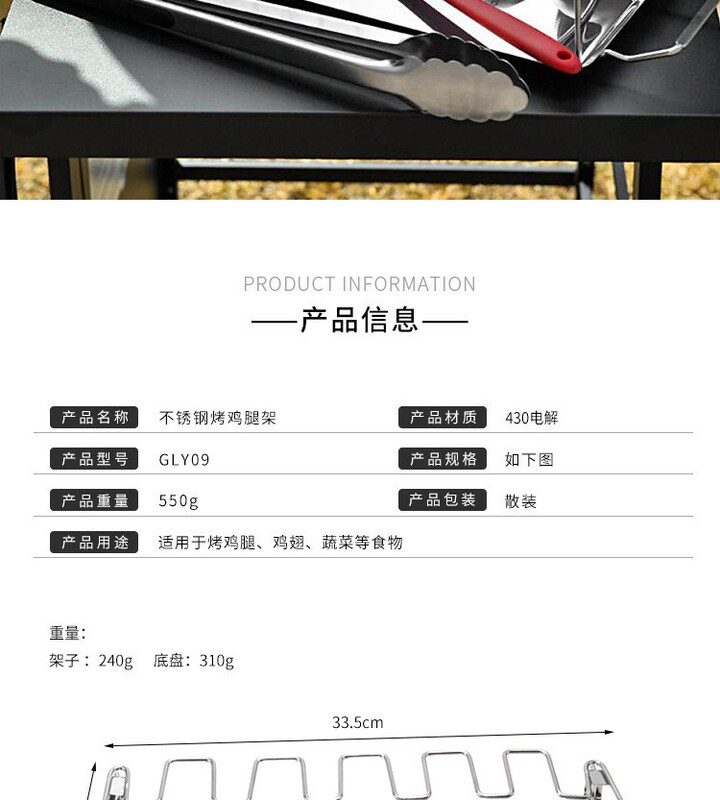 PRODUCT INFORMATION
—产品信息—

产品名称 不锈钢烤鸡腿架

产品材质 430电解

产品型号 GLY09

产品规格 如下图

产品重量 550g

产品包装 散装

产品用途 适用于烤鸡腿、鸡翅、蔬菜等食物

重量:
架子：240g 底盘：310g

33.5cm